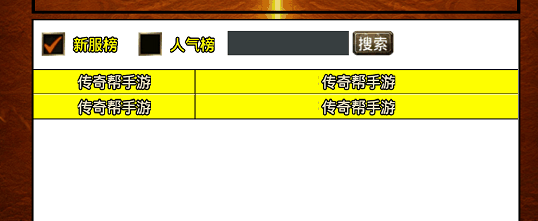 新服榜 人气榜 搜索

| 传奇帮手游 | 传奇帮手游 |
|---|---|
| 传奇帮手游 | 传奇帮手游 |